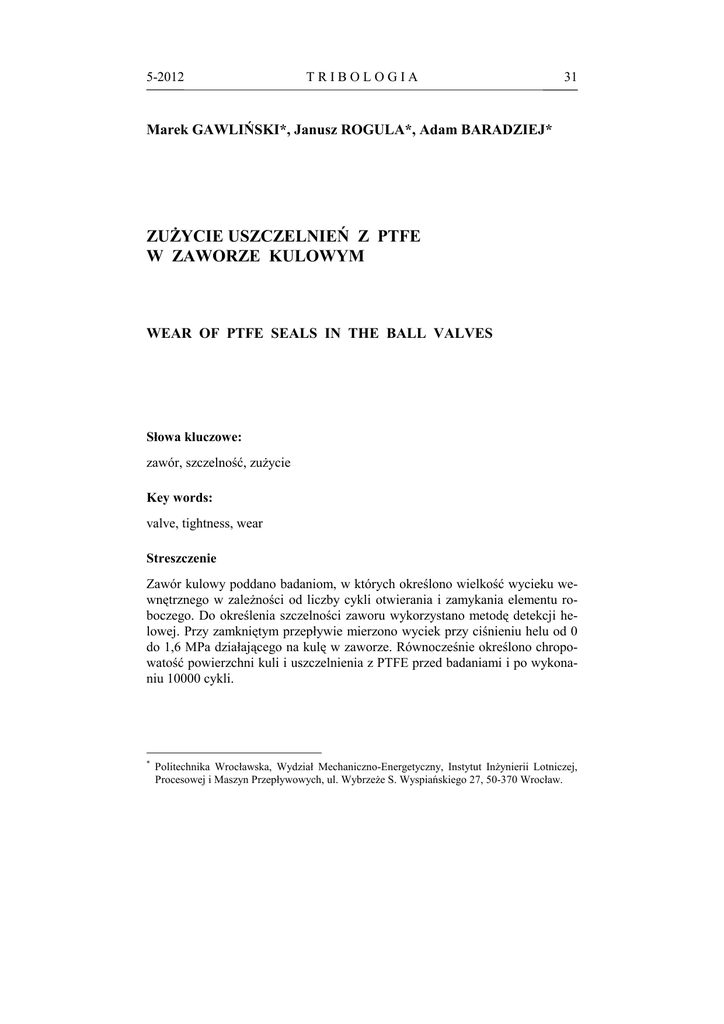 5-2012 TRIBOLOGIA 31

Marek GAWLIŃSKI*, Janusz ROGULA*, Adam BARADZIEJ*

ZUŻYCIE USZCZELNIEŃ Z PTFE W ZAWORZE KULOWYM

WEAR OF PTFE SEALS IN THE BALL VALVES

Słowa kluczowe:

zawór, szczelność, zużycie

Key words:

valve, tightness, wear

Streszczenie

Zawór kulowy poddano badaniom, w których określono wielkość wycieku wewnętrznego w zależności od liczby cykli otwierania i zamykania elementu roboczego. Do określenia szczelności zaworu wykorzystano metodę detekcji helowej. Przy zamkniętym przepływie mierzono wyciek przy ciśnieniu helu od 0 do 1,6 MPa działającego na kulę w zaworze. Równocześnie określono chropowatość powierzchni kuli i uszczelnienia z PTFE przed badaniami i po wykonaniu 10000 cykli.

* Politechnika Wrocławska, Wydział Mechaniczno-Energetyczny, Instytut Inżynierii Lotniczej, Procesowej i Maszyn Przepływowych, ul. Wybrzeże S. Wyspiańskiego 27, 50-370 Wrocław.